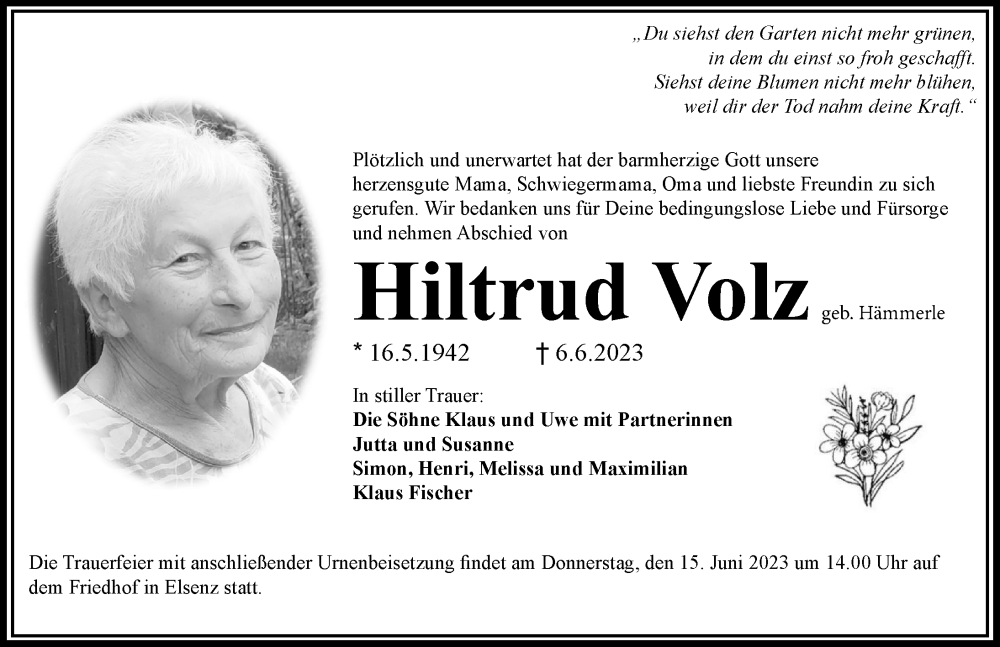 „Du siehst den Garten nicht mehr grünen,
in dem du einst so froh geschafft.
Siehst deine Blumen nicht mehr blühen,
weil dir der Tod nahm deine Kraft.“

Plötzlich und unerwartet hat der barmherzige Gott unsere herzensgute Mama, Schwiegermama, Oma und liebste Freundin zu sich gerufen. Wir bedanken uns für Deine bedingungslose Liebe und Fürsorge und nehmen Abschied von

Hiltrud Volz geb. Hämmerle

* 16.5.1942 † 6.6.2023

In stiller Trauer:
Die Söhne Klaus und Uwe mit Partnerinnen
Jutta und Susanne
Simon, Henri, Melissa und Maximilian
Klaus Fischer

Die Trauerfeier mit anschließender Urnenbeisetzung findet am Donnerstag, den 15. Juni 2023 um 14.00 Uhr auf dem Friedhof in Elsenz statt.